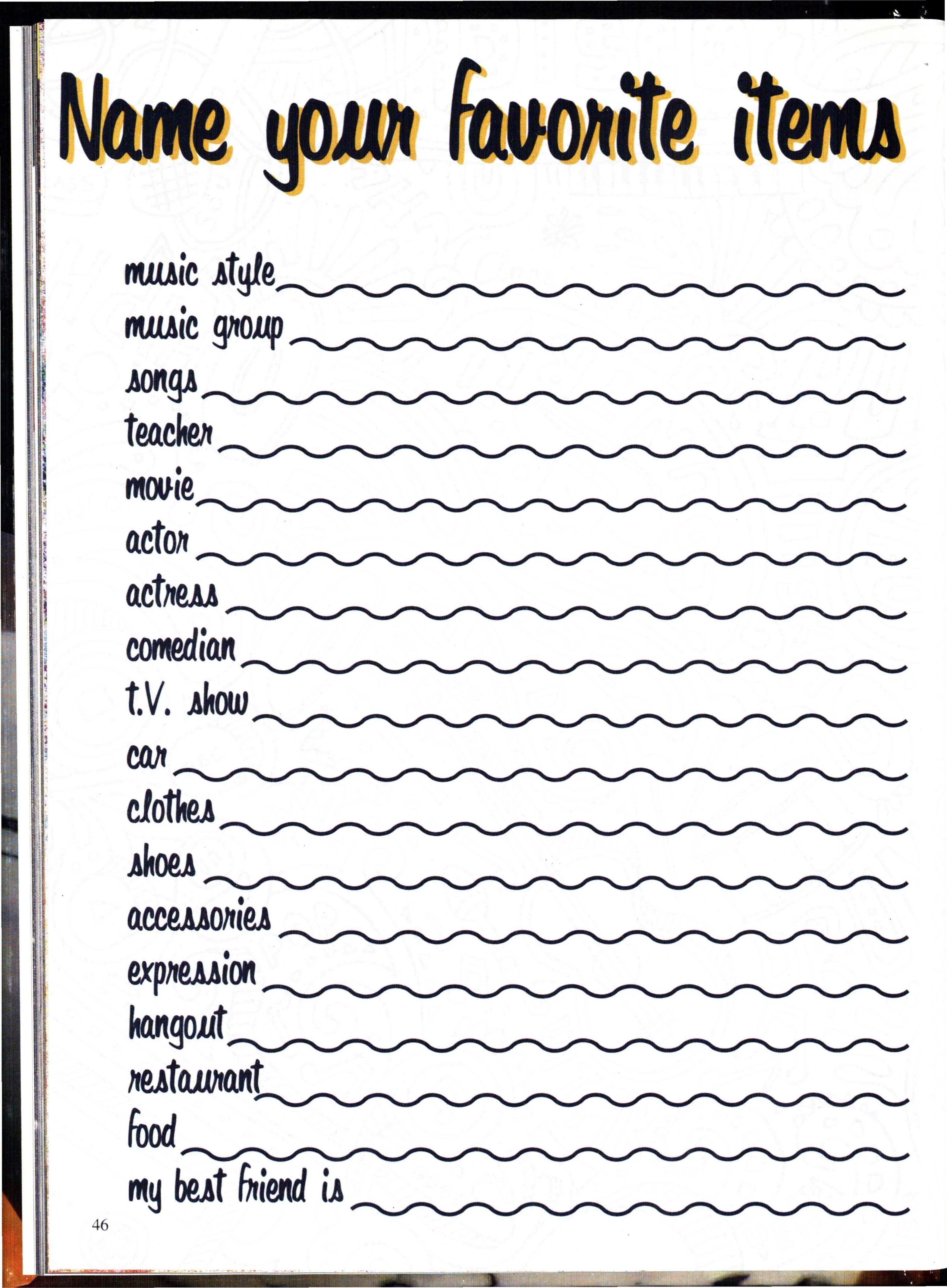 Name your favorite items

music style ____
music group ____
songs ____
teacher ____
movie ____
actor ____
actress ____
comedian ____
t.V. show ____
car ____
clothes ____
shoes ____
accessories ____
expression ____
hangout ____
restaurant ____
food ____
my best friend is ____

46